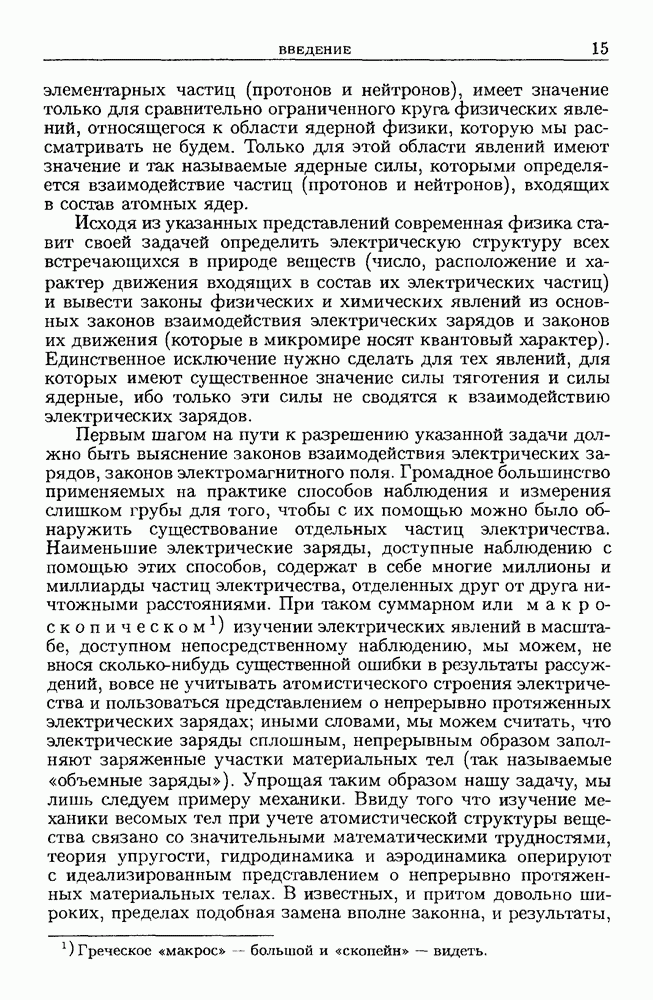 ВВЕДЕНИЕ 15

элементарных частиц (протонов и нейтронов), имеет значение только для сравнительно ограниченного круга физических явлений, относящегося к области ядерной физики, которую мы рассматривать не будем. Только для этой области явлений имеют значение и так называемые ядерные силы, которыми определяется взаимодействие частиц (протонов и нейтронов), входящих в состав атомных ядер.

Исходя из указанных представлений современная физика ставит своей задачей определить электрическую структуру всех встречающихся в природе веществ (число, расположение и характер движения входящих в состав их электрических частиц) и вывести законы физических и химических явлений из основных законов взаимодействия электрических зарядов и законов их движения (которые в микромире носят квантовый характер). Единственное исключение нужно сделать для тех явлений, для которых имеют существенное значение силы тяготения и силы ядерные, ибо только эти силы не сводятся к взаимодействию электрических зарядов.

Первым шагом на пути к разрешению указанной задачи должно быть выяснение законов взаимодействия электрических зарядов, законов электромагнитного поля. Громадное большинство применяемых на практике способов наблюдения и измерения слишком грубы для того, чтобы с их помощью можно было обнаружить существование отдельных частиц электричества. Наименьшие электрические заряды, доступные наблюдению с помощью этих способов, содержат в себе многие миллионы и миллиарды частиц электричества, отделенных друг от друга ничтожными расстояниями. При таком суммарном или макроскопическом$^{1)}$ изучении электрических явлений в масштабе, доступном непосредственному наблюдению, мы можем, не внося сколько-нибудь существенной ошибки в результаты рассуждений, вовсе не учитывать атомистического строения электричества и пользоваться представлением о непрерывно протяженных электрических зарядах; иными словами, мы можем считать, что электрические заряды сплошным, непрерывным образом заполняют заряженные участки материальных тел (так называемые «объемные заряды»). Упрощая таким образом нашу задачу, мы лишь следуем примеру механики. Ввиду того что изучение механики весомых тел при учете атомистической структуры вещества связано со значительными математическими трудностями, теория упругости, гидродинамика и аэродинамика оперируют с идеализированным представлением о непрерывно протяженных материальных телах. В известных, и притом довольно широких, пределах подобная замена вполне законна, и результаты,

$^{1)}$ Греческое «макрос» — большой и «скопейн» — видеть.